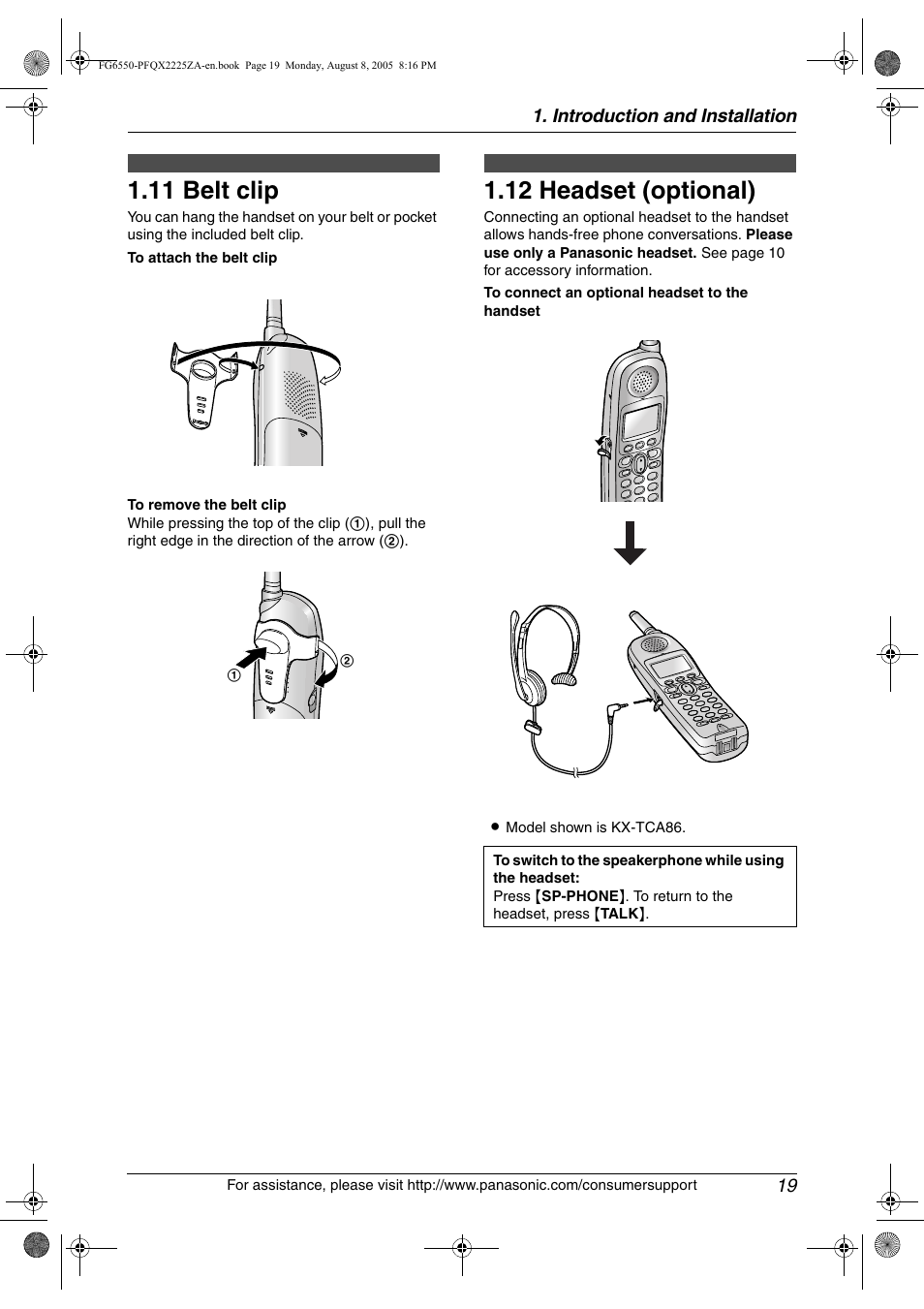 FG6550-PFQX2225ZA-en.book Page 19 Monday, August 8, 2005 8:16 PM

1. Introduction and Installation

1.11 Belt clip

You can hang the handset on your belt or pocket using the included belt clip.

To attach the belt clip

To remove the belt clip
While pressing the top of the clip (①), pull the right edge in the direction of the arrow (②).

①
②

1.12 Headset (optional)

Connecting an optional headset to the handset allows hands-free phone conversations. Please use only a Panasonic headset. See page 10 for accessory information.

To connect an optional headset to the handset

● Model shown is KX-TCA86.

To switch to the speakerphone while using the headset:
Press [SP-PHONE]. To return to the headset, press [TALK].

For assistance, please visit http://www.panasonic.com/consumersupport 19